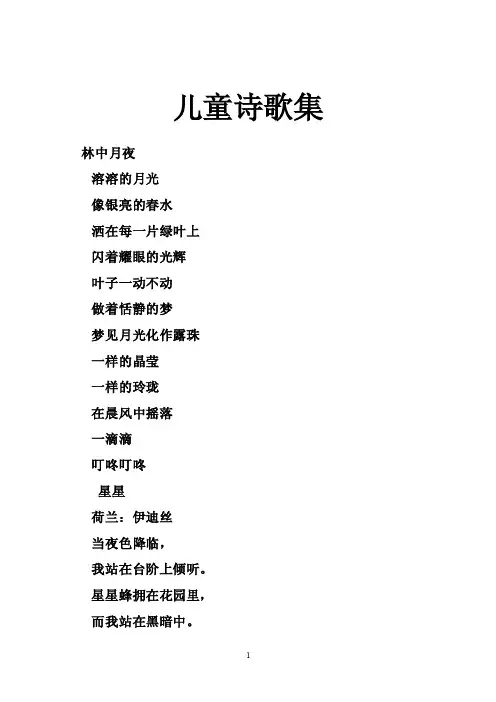 儿童诗歌集

林中月夜

溶溶的月光

像银亮的春水

洒在每一片绿叶上

闪着耀眼的光辉

叶子一动不动

做着恬静的梦

梦见月光化作露珠

一样的晶莹

一样的玲珑

在晨风中摇落

一滴滴

叮咚叮咚

星星

荷兰：伊迪丝

当夜色降临，

我站在台阶上倾听。

星星蜂拥在花园里，

而我站在黑暗中。

1